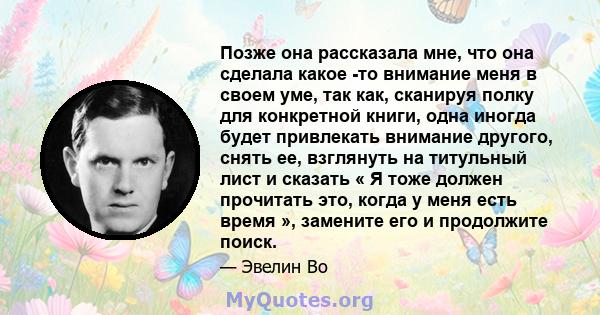 Позже она рассказала мне, что она сделала какое -то внимание меня в своем уме, так как, сканируя полку для конкретной книги, одна иногда будет привлекать внимание другого, снять ее, взглянуть на титульный лист и сказать « Я тоже должен прочитать это, когда у меня есть время », замените его и продолжите поиск.

— Эвелин Во

MyQuotes.org